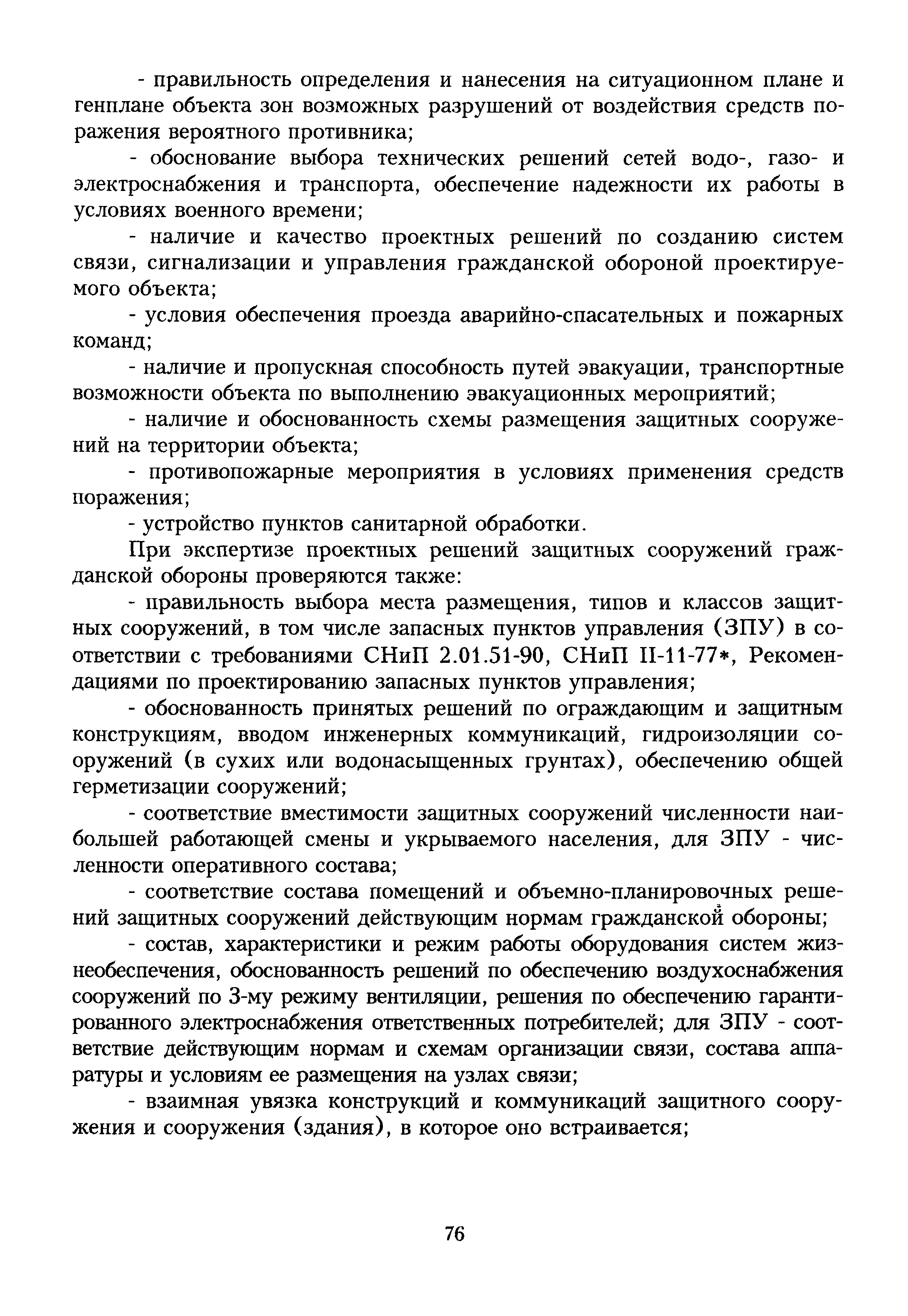 - правильность определения и нанесения на ситуационном плане и генплане объекта зон возможных разрушений от воздействия средств поражения вероятного противника;

- обоснование выбора технических решений сетей водо-, газо- и электроснабжения и транспорта, обеспечение надежности их работы в условиях военного времени;

- наличие и качество проектных решений по созданию систем связи, сигнализации и управления гражданской обороной проектируемого объекта;

- условия обеспечения проезда аварийно-спасательных и пожарных команд;

- наличие и пропускная способность путей эвакуации, транспортные возможности объекта по выполнению эвакуационных мероприятий;

- наличие и обоснованность схемы размещения защитных сооружений на территории объекта;

- противопожарные мероприятия в условиях применения средств поражения;

- устройство пунктов санитарной обработки.

При экспертизе проектных решений защитных сооружений гражданской обороны проверяются также:

- правильность выбора места размещения, типов и классов защитных сооружений, в том числе запасных пунктов управления (ЗПУ) в соответствии с требованиями СНиП 2.01.51-90, СНиП II-11-77*, Рекомендациями по проектированию запасных пунктов управления;

- обоснованность принятых решений по ограждающим и защитным конструкциям, вводом инженерных коммуникаций, гидроизоляции сооружений (в сухих или водонасыщенных грунтах), обеспечению общей герметизации сооружений;

- соответствие вместимости защитных сооружений численности наибольшей работающей смены и укрываемого населения, для ЗПУ - численности оперативного состава;

- соответствие состава помещений и объемно-планировочных решений защитных сооружений действующим нормам гражданской обороны;

- состав, характеристики и режим работы оборудования систем жизнеобеспечения, обоснованность решений по обеспечению воздухоснабжения сооружений по 3-му режиму вентиляции, решения по обеспечению гарантированного электроснабжения ответственных потребителей; для ЗПУ - соответствие действующим нормам и схемам организации связи, состава аппаратуры и условиям ее размещения на узлах связи;

- взаимная увязка конструкций и коммуникаций защитного сооружения и сооружения (здания), в которое оно встраивается;

76